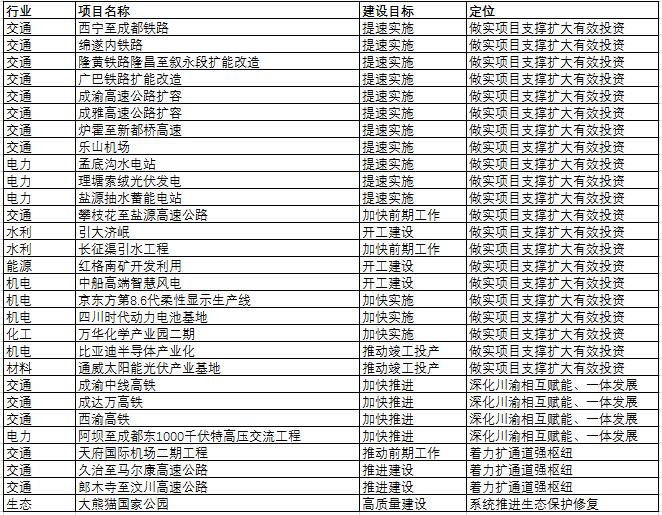 | 行业 | 项目名称 | 建设目标 | 定位 |
|---|---|---|---|
| 交通 | 西宁至成都铁路 | 提速实施 | 做实项目支撑扩大有效投资 |
| 交通 | 绵遂内铁路 | 提速实施 | 做实项目支撑扩大有效投资 |
| 交通 | 隆黄铁路隆昌至叙永段扩能改造 | 提速实施 | 做实项目支撑扩大有效投资 |
| 交通 | 广巴铁路扩能改造 | 提速实施 | 做实项目支撑扩大有效投资 |
| 交通 | 成渝高速公路扩容 | 提速实施 | 做实项目支撑扩大有效投资 |
| 交通 | 成雅高速公路扩容 | 提速实施 | 做实项目支撑扩大有效投资 |
| 交通 | 炉霍至新都桥高速 | 提速实施 | 做实项目支撑扩大有效投资 |
| 交通 | 乐山机场 | 提速实施 | 做实项目支撑扩大有效投资 |
| 电力 | 孟底沟水电站 | 提速实施 | 做实项目支撑扩大有效投资 |
| 电力 | 理塘索绒光伏发电 | 提速实施 | 做实项目支撑扩大有效投资 |
| 电力 | 盐源抽水蓄能电站 | 提速实施 | 做实项目支撑扩大有效投资 |
| 交通 | 攀枝花至盐源高速公路 | 加快前期工作 | 做实项目支撑扩大有效投资 |
| 水利 | 引大济岷 | 开工建设 | 做实项目支撑扩大有效投资 |
| 水利 | 长征渠引水工程 | 加快前期工作 | 做实项目支撑扩大有效投资 |
| 能源 | 红格南矿开发利用 | 开工建设 | 做实项目支撑扩大有效投资 |
| 机电 | 中船高端智慧风电 | 开工建设 | 做实项目支撑扩大有效投资 |
| 机电 | 京东方第8.6代柔性显示生产线 | 加快实施 | 做实项目支撑扩大有效投资 |
| 机电 | 四川时代动力电池基地 | 加快实施 | 做实项目支撑扩大有效投资 |
| 化工 | 万华化学产业园二期 | 加快实施 | 做实项目支撑扩大有效投资 |
| 机电 | 比亚迪半导体产业化 | 推动竣工投产 | 做实项目支撑扩大有效投资 |
| 材料 | 通威太阳能光伏产业基地 | 推动竣工投产 | 做实项目支撑扩大有效投资 |
| 交通 | 成渝中线高铁 | 加快推进 | 深化川渝相互赋能、一体发展 |
| 交通 | 成达万高铁 | 加快推进 | 深化川渝相互赋能、一体发展 |
| 交通 | 西渝高铁 | 加快推进 | 深化川渝相互赋能、一体发展 |
| 电力 | 阿坝至成都东1000千伏特高压交流工程 | 加快推进 | 深化川渝相互赋能、一体发展 |
| 交通 | 天府国际机场二期工程 | 推动前期工作 | 着力扩通道强枢纽 |
| 交通 | 久治至马尔康高速公路 | 推进建设 | 着力扩通道强枢纽 |
| 交通 | 郎木寺至汶川高速公路 | 推进建设 | 着力扩通道强枢纽 |
| 生态 | 大熊猫国家公园 | 高质量建设 | 系统推进生态保护修复 |